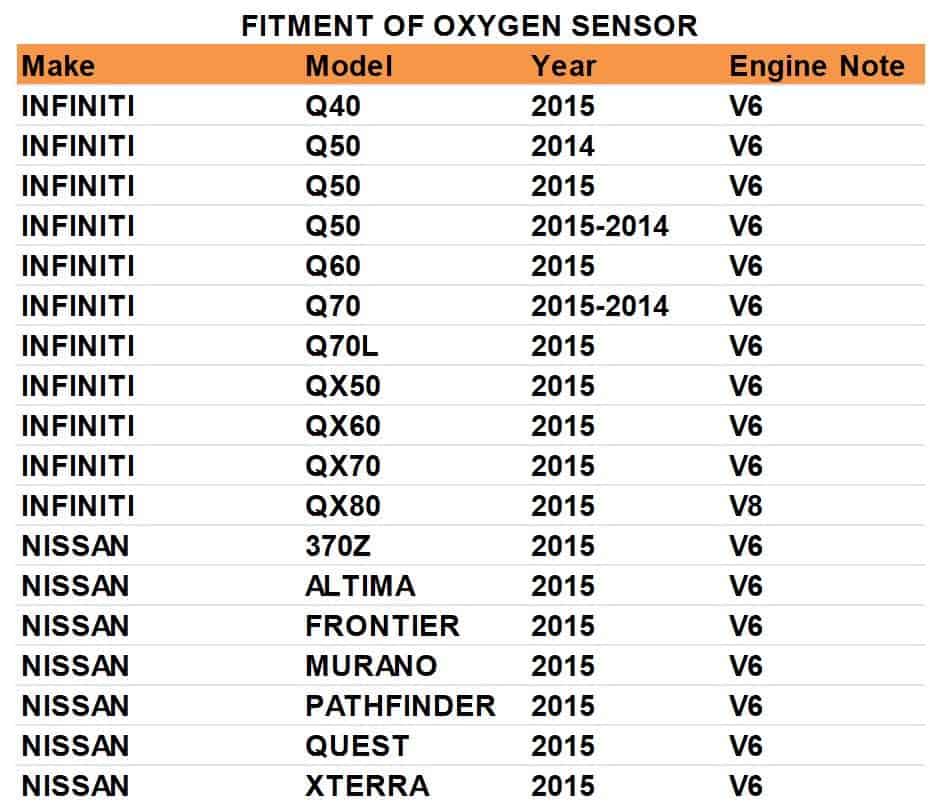 FITMENT OF OXYGEN SENSOR

| Make | Model | Year | Engine Note |
|---|---|---|---|
| INFINITI | Q40 | 2015 | V6 |
| INFINITI | Q50 | 2014 | V6 |
| INFINITI | Q50 | 2015 | V6 |
| INFINITI | Q50 | 2015-2014 | V6 |
| INFINITI | Q60 | 2015 | V6 |
| INFINITI | Q70 | 2015-2014 | V6 |
| INFINITI | Q70L | 2015 | V6 |
| INFINITI | QX50 | 2015 | V6 |
| INFINITI | QX60 | 2015 | V6 |
| INFINITI | QX70 | 2015 | V6 |
| INFINITI | QX80 | 2015 | V8 |
| NISSAN | 370Z | 2015 | V6 |
| NISSAN | ALTIMA | 2015 | V6 |
| NISSAN | FRONTIER | 2015 | V6 |
| NISSAN | MURANO | 2015 | V6 |
| NISSAN | PATHFINDER | 2015 | V6 |
| NISSAN | QUEST | 2015 | V6 |
| NISSAN | XTERRA | 2015 | V6 |